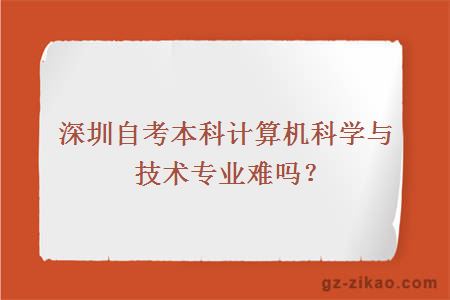 深圳自考本科计算机科学与技术专业难吗？

gz-zikao.com